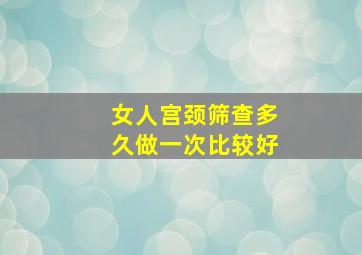 女人宫颈筛查多久做一次比较好